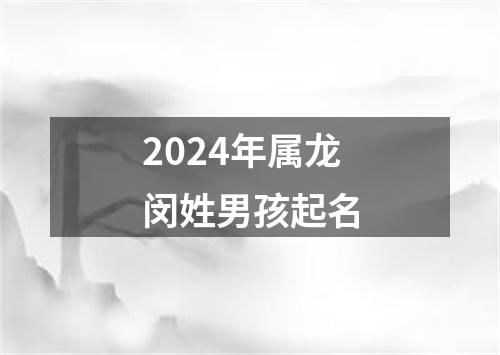 2024年属龙
闵姓男孩起名